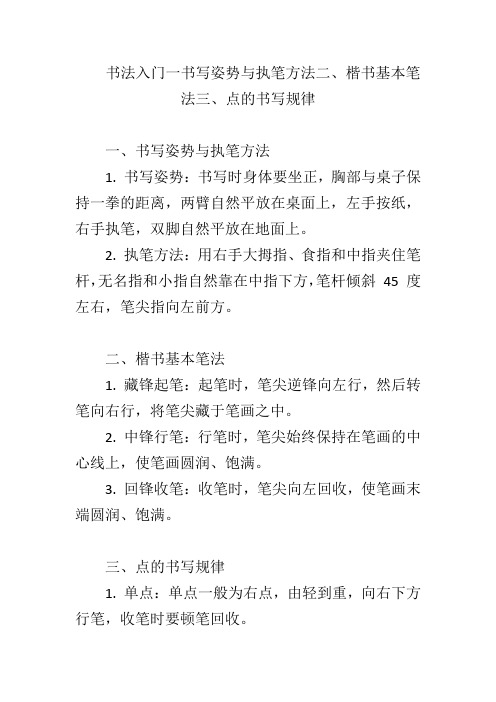 书法入门一书写姿势与执笔方法二、楷书基本笔法三、点的书写规律

一、书写姿势与执笔方法

1. 书写姿势：书写时身体要坐正，胸部与桌子保持一拳的距离，两臂自然平放在桌面上，左手按纸，右手执笔，双脚自然平放在地面上。

2. 执笔方法：用右手大拇指、食指和中指夹住笔杆，无名指和小指自然靠在中指下方，笔杆倾斜 45 度左右，笔尖指向左前方。

二、楷书基本笔法

1. 藏锋起笔：起笔时，笔尖逆锋向左行，然后转笔向右行，将笔尖藏于笔画之中。

2. 中锋行笔：行笔时，笔尖始终保持在笔画的中心线上，使笔画圆润、饱满。

3. 回锋收笔：收笔时，笔尖向左回收，使笔画末端圆润、饱满。

三、点的书写规律

1. 单点：单点一般为右点，由轻到重，向右下方行笔，收笔时要顿笔回收。